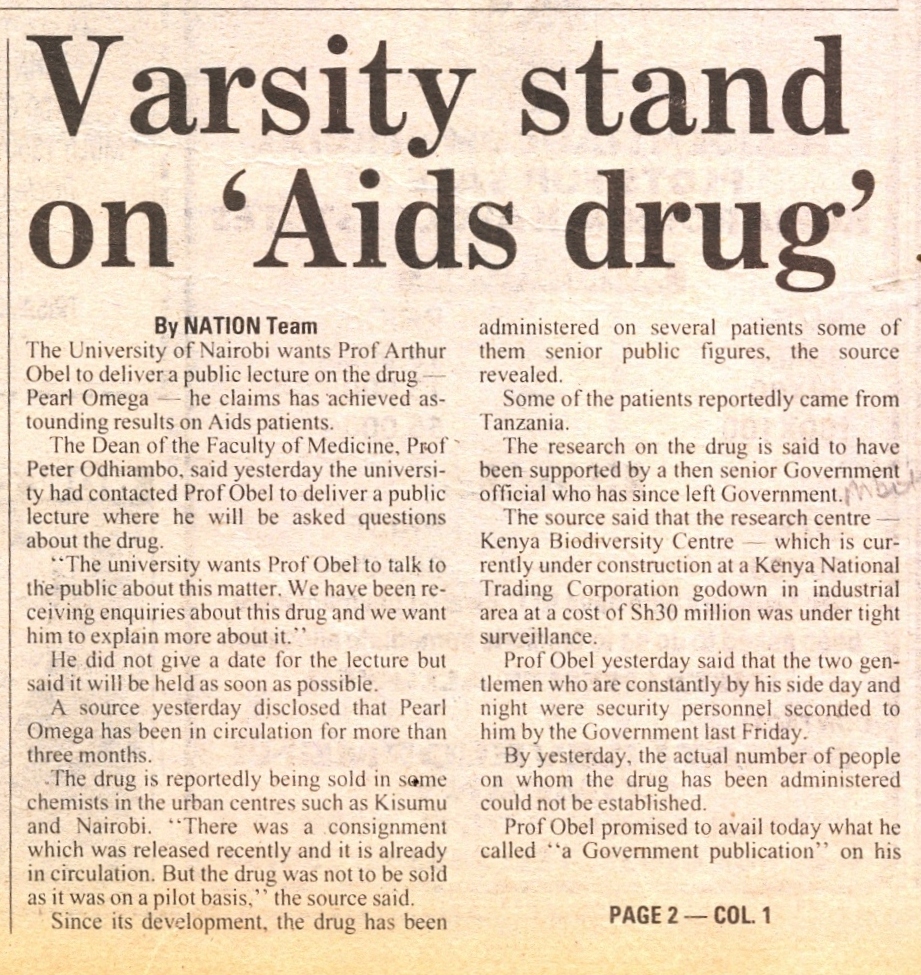 Varsity stand on 'Aids drug'

By NATION Team

The University of Nairobi wants Prof Arthur Obel to deliver a public lecture on the drug — Pearl Omega — he claims has achieved astounding results on Aids patients.

The Dean of the Faculty of Medicine, Prof Peter Odhiambo, said yesterday the university had contacted Prof Obel to deliver a public lecture where he will be asked questions about the drug.

"The university wants Prof Obel to talk to the public about this matter. We have been receiving enquiries about this drug and we want him to explain more about it."

He did not give a date for the lecture but said it will be held as soon as possible.

A source yesterday disclosed that Pearl Omega has been in circulation for more than three months.

The drug is reportedly being sold in some chemists in the urban centres such as Kisumu and Nairobi. "There was a consignment which was released recently and it is already in circulation. But the drug was not to be sold as it was on a pilot basis," the source said.

Since its development, the drug has been administered on several patients some of them senior public figures, the source revealed.

Some of the patients reportedly came from Tanzania.

The research on the drug is said to have been supported by a then senior Government official who has since left Government.

The source said that the research centre — Kenya Biodiversity Centre — which is currently under construction at a Kenya National Trading Corporation godown in industrial area at a cost of Sh30 million was under tight surveillance.

Prof Obel yesterday said that the two gentlemen who are constantly by his side day and night were security personnel seconded to him by the Government last Friday.

By yesterday, the actual number of people on whom the drug has been administered could not be established.

Prof Obel promised to avail today what he called "a Government publication" on his

PAGE 2 — COL. 1